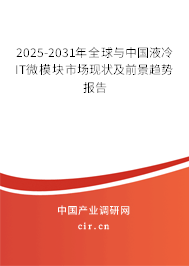 2025-2031年全球与中国液冷IT微模块市场现状及前景趋势报告

中国产业调研网
cir.cn